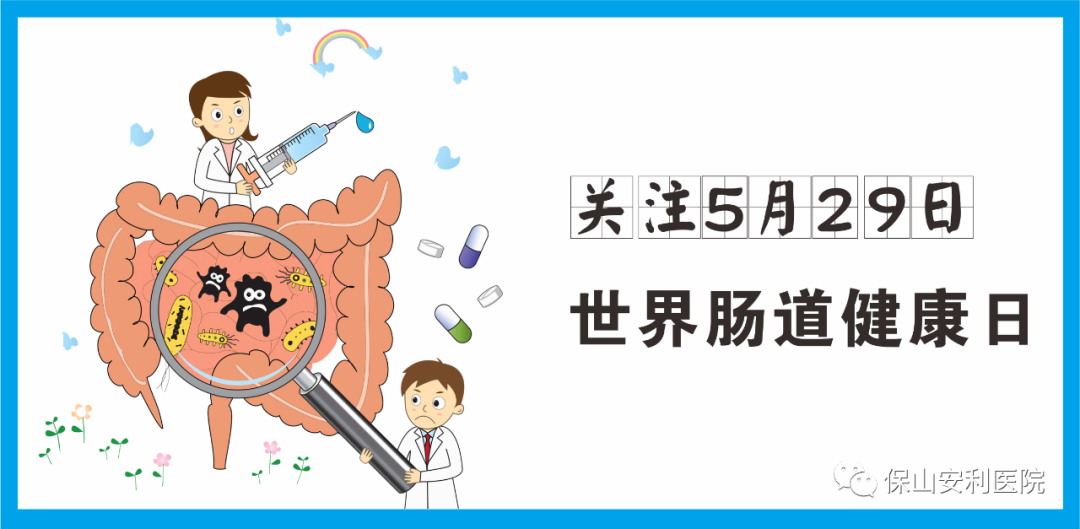 关注5月29日

世界肠道健康日

保山安利医院